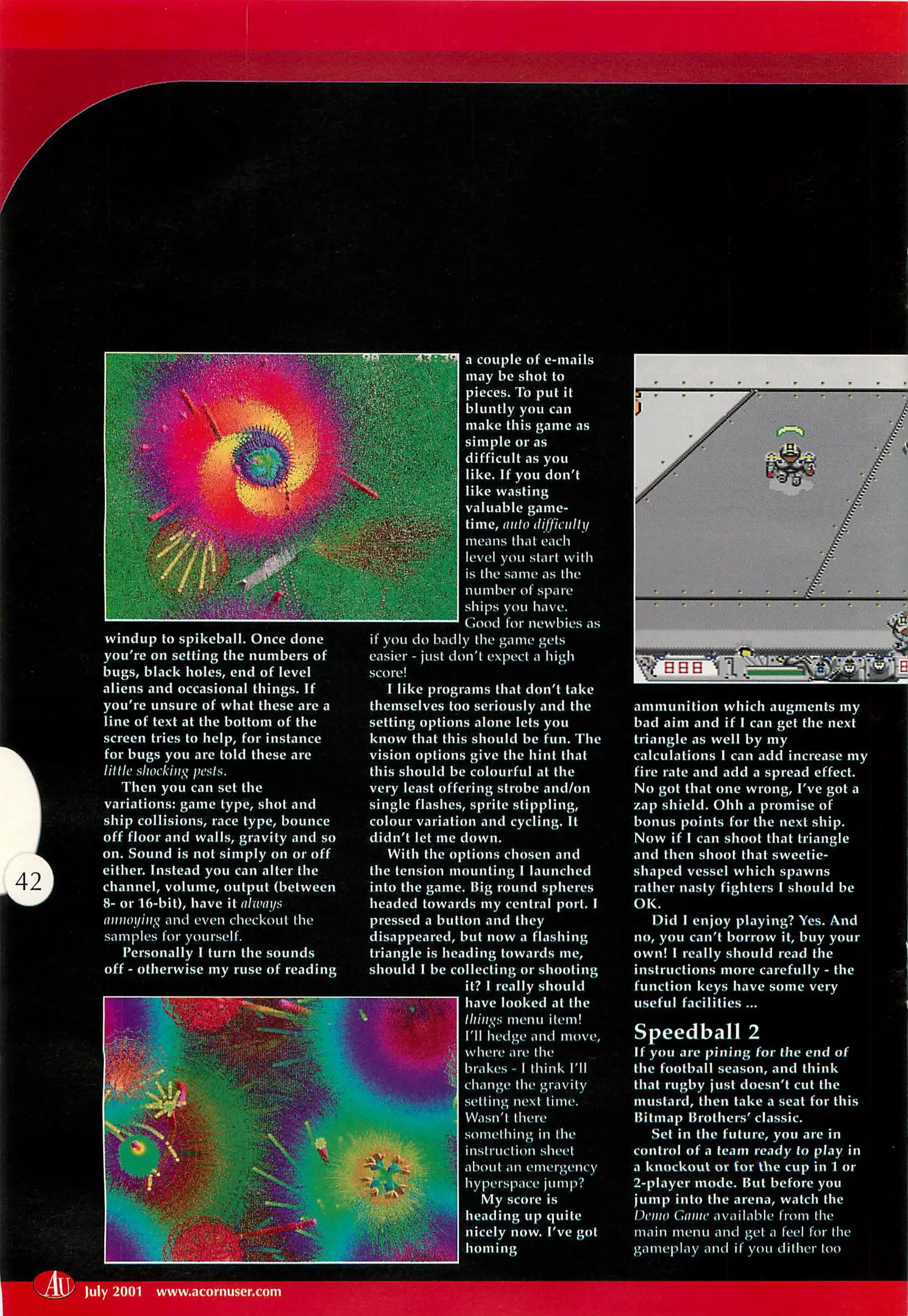 windup to spikeball. Once done you're on setting the numbers of bugs, black holes, end of level aliens and occasional things. If you're unsure of what these are a line of text at the bottom of the screen tries to help, for instance for bugs you are told these are little shocking pests.

Then you can set the variations: game type, shot and ship collisions, race type, bounce off floor and walls, gravity and so on. Sound is not simply on or off either. Instead you can alter the channel, volume, output (between 8- or 16-bit), have it always annoying and even checkout the samples for yourself.

Personally I turn the sounds off - otherwise my ruse of reading a couple of e-mails may be shot to pieces. To put it bluntly you can make this game as simple or as difficult as you like. If you don't like wasting valuable game-time, auto difficulty means that each level you start with is the same as the number of spare ships you have. Good for newbies as if you do badly the game gets easier - just don't expect a high score!

I like programs that don't take themselves too seriously and the setting options alone lets you know that this should be fun. The vision options give the hint that this should be colourful at the very least offering strobe and/on single flashes, sprite stippling, colour variation and cycling. It didn't let me down.

With the options chosen and the tension mounting I launched into the game. Big round spheres headed towards my central port. I pressed a button and they disappeared, but now a flashing triangle is heading towards me, should I be collecting or shooting it? I really should have looked at the things menu item! I'll hedge and move, where are the brakes - I think I'll change the gravity setting next time. Wasn't there something in the instruction sheet about an emergency hyperspace jump?

My score is heading up quite nicely now. I've got homing ammunition which augments my bad aim and if I can get the next triangle as well by my calculations I can add increase my fire rate and add a spread effect. No got that one wrong, I've got a zap shield. Ohh a promise of bonus points for the next ship. Now if I can shoot that triangle and then shoot that sweetie-shaped vessel which spawns rather nasty fighters I should be OK.

Did I enjoy playing? Yes. And no, you can't borrow it, buy your own! I really should read the instructions more carefully - the function keys have some very useful facilities ...

Speedball 2

If you are pining for the end of the football season, and think that rugby just doesn't cut the mustard, then take a seat for this Bitmap Brothers' classic.

Set in the future, you are in control of a team ready to play in a knockout or for the cup in 1 or 2-player mode. But before you jump into the arena, watch the Demo Game available from the main menu and get a feel for the gameplay and if you dither too

42

AU July 2001 www.acornuser.com